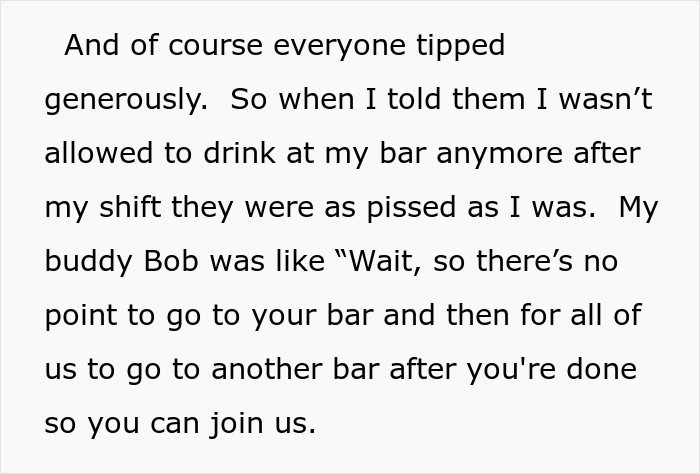 And of course everyone tipped generously.  So when I told them I wasn’t allowed to drink at my bar anymore after my shift they were as pissed as I was.  My buddy Bob was like “Wait, so there’s no point to go to your bar and then for all of us to go to another bar after you're done so you can join us.